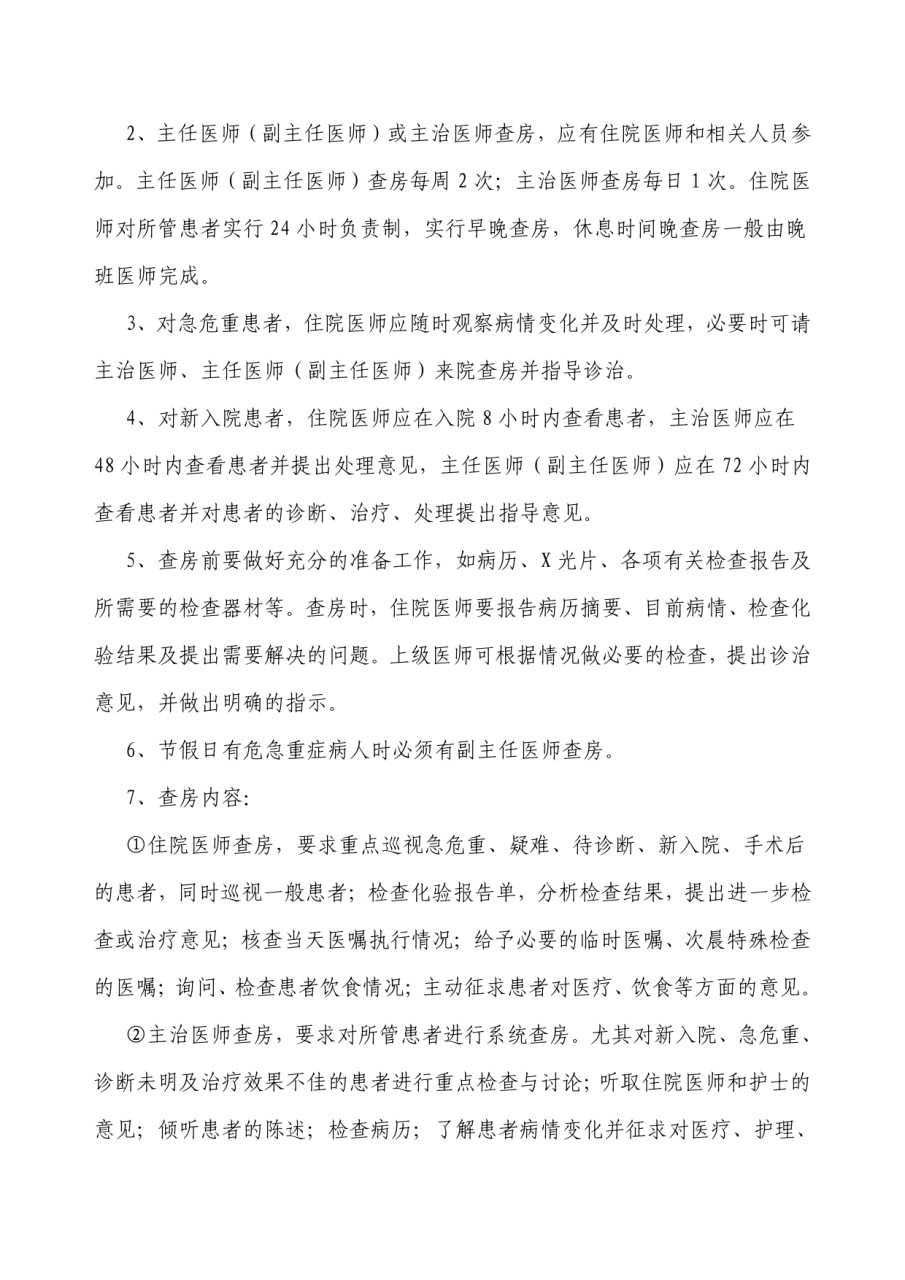 2、主任医师（副主任医师）或主治医师查房，应有住院医师和相关人员参加。主任医师（副主任医师）查房每周 2 次；主治医师查房每日 1 次。住院医师对所管患者实行 24 小时负责制，实行早晚查房，休息时间晚查房一般由晚班医师完成。

3、对急危重患者，住院医师应随时观察病情变化并及时处理，必要时可请主治医师、主任医师（副主任医师）来院查房并指导诊治。

4、对新入院患者，住院医师应在入院 8 小时内查看患者，主治医师应在 48 小时内查看患者并提出处理意见，主任医师（副主任医师）应在 72 小时内查看患者并对患者的诊断、治疗、处理提出指导意见。

5、查房前要做好充分的准备工作，如病历、X 光片、各项有关检查报告及所需要的检查器材等。查房时，住院医师要报告病历摘要、目前病情、检查化验结果及提出需要解决的问题。上级医师可根据情况做必要的检查，提出诊治意见，并做出明确的指示。

6、节假日有危急重症病人时必须有副主任医师查房。

7、查房内容:

①住院医师查房，要求重点巡视急危重、疑难、待诊断、新入院、手术后的患者，同时巡视一般患者；检查化验报告单，分析检查结果，提出进一步检查或治疗意见；核查当天医嘱执行情况；给予必要的临时医嘱、次晨特殊检查的医嘱；询问、检查患者饮食情况；主动征求患者对医疗、饮食等方面的意见。

②主治医师查房，要求对所管患者进行系统查房。尤其对新入院、急危重、诊断未明及治疗效果不佳的患者进行重点检查与讨论；听取住院医师和护士的意见；倾听患者的陈述；检查病历；了解患者病情变化并征求对医疗、护理、